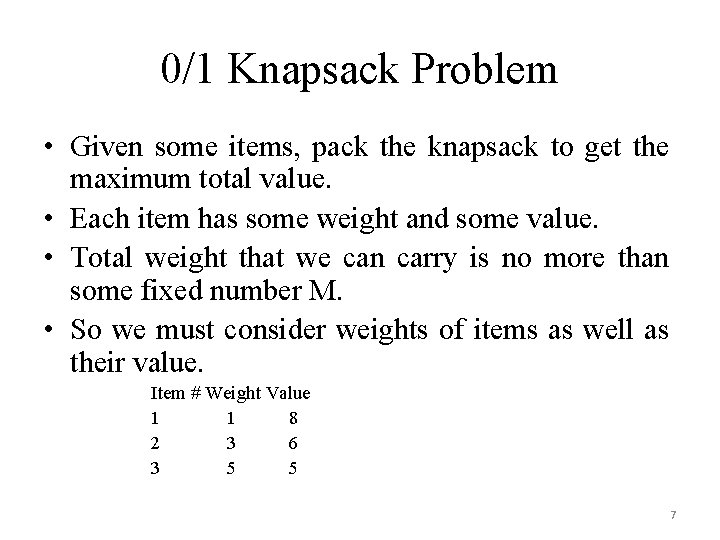 0/1 Knapsack Problem

• Given some items, pack the knapsack to get the maximum total value.
• Each item has some weight and some value.
• Total weight that we can carry is no more than some fixed number M.
• So we must consider weights of items as well as their value.

| Item # | Weight | Value |
|---|---|---|
| 1 | 1 | 8 |
| 2 | 3 | 6 |
| 3 | 5 | 5 |

7